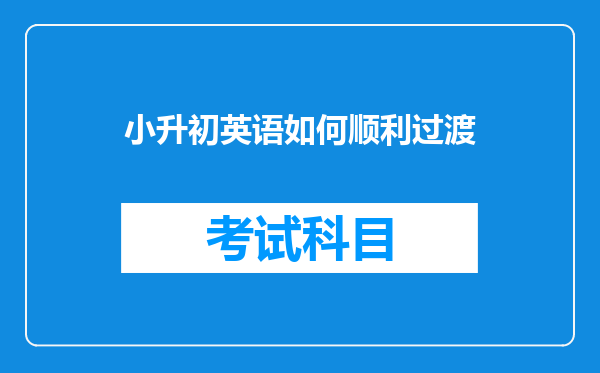 小升初英语如何顺利过渡

考试科目